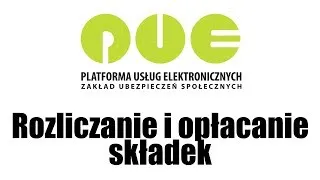 PUE

PLATFORMA USŁUG ELEKTRONICZNYCH
ZAKŁAD UBEZPIECZEŃ SPOŁECZNYCH

Rozliczanie i opłacanie składek